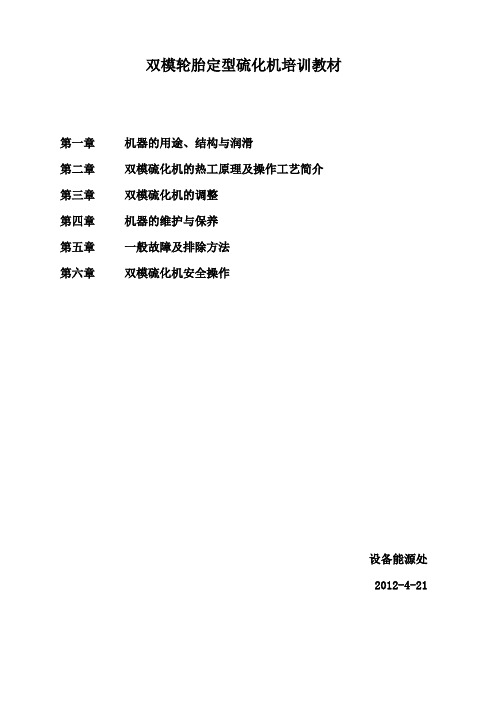 双模轮胎定型硫化机培训教材

第一章　　机器的用途、结构与润滑

第二章　　双模硫化机的热工原理及操作工艺简介

第三章　　双模硫化机的调整

第四章　　机器的维护与保养

第五章　　一般故障及排除方法

第六章　　双模硫化机安全操作

设备能源处

2012-4-21